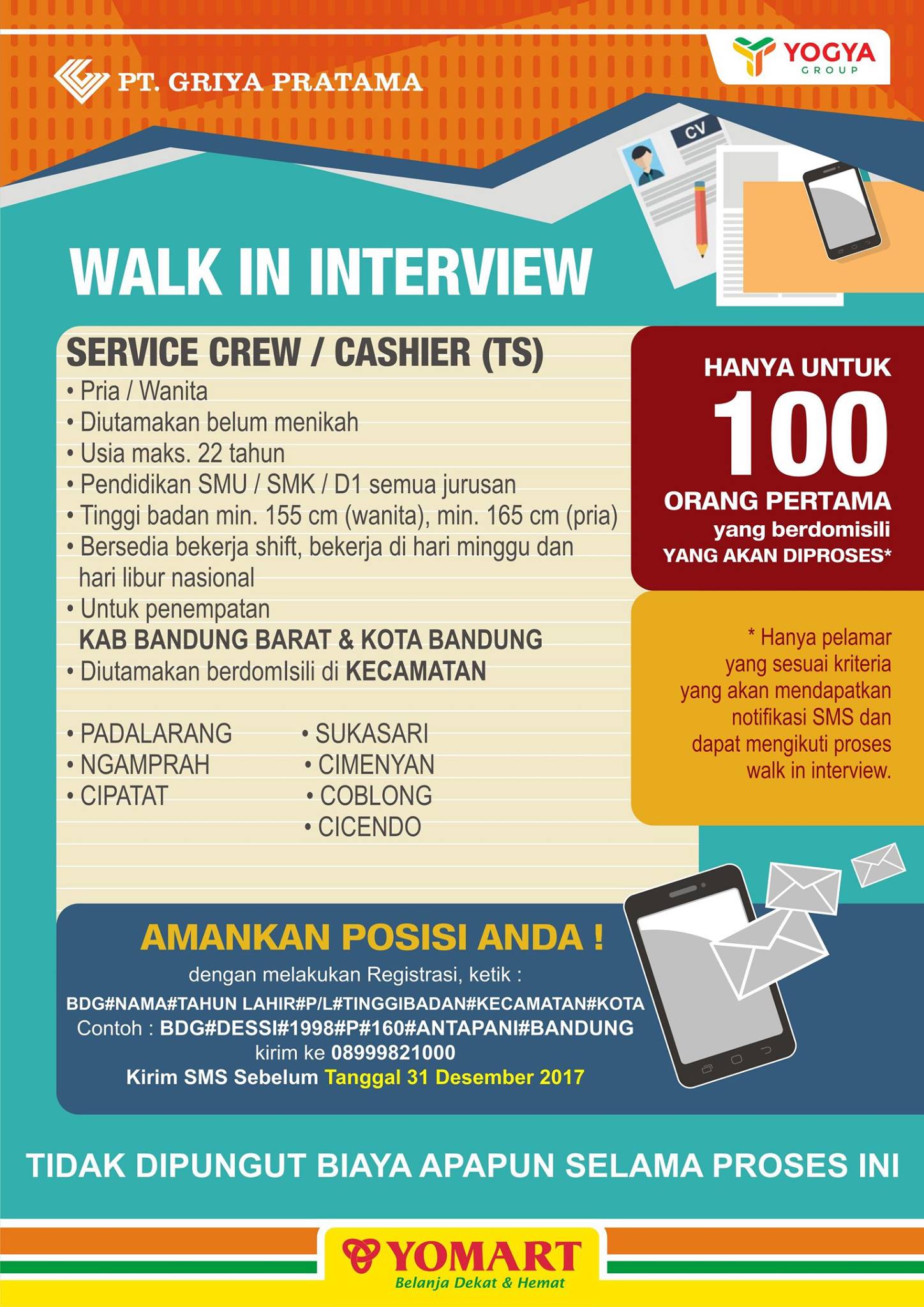 PT. GRIYA PRATAMA

YOGYA
GROUP

CV

WALK IN INTERVIEW

SERVICE CREW / CASHIER (TS)
• Pria / Wanita
• Diutamakan belum menikah
• Usia maks. 22 tahun
• Pendidikan SMU / SMK / D1 semua jurusan
• Tinggi badan min. 155 cm (wanita), min. 165 cm (pria)
• Bersedia bekerja shift, bekerja di hari minggu dan hari libur nasional
• Untuk penempatan
KAB BANDUNG BARAT & KOTA BANDUNG
• Diutamakan berdomIsili di KECAMATAN

• PADALARANG
• NGAMPRAH
• CIPATAT

• SUKASARI
• CIMENYAN
• COBLONG
• CICENDO

HANYA UNTUK
100
ORANG PERTAMA
yang berdomisili
YANG AKAN DIPROSES*

* Hanya pelamar yang sesuai kriteria yang akan mendapatkan notifikasi SMS dan dapat mengikuti proses walk in interview.

AMANKAN POSISI ANDA !
dengan melakukan Registrasi, ketik :
BDG#NAMA#TAHUN LAHIR#P/L#TINGGIBADAN#KECAMATAN#KOTA
Contoh : BDG#DESSI#1998#P#160#ANTAPANI#BANDUNG
kirim ke 08999821000
Kirim SMS Sebelum Tanggal 31 Desember 2017

TIDAK DIPUNGUT BIAYA APAPUN SELAMA PROSES INI

YOMART
Belanja Dekat & Hemat